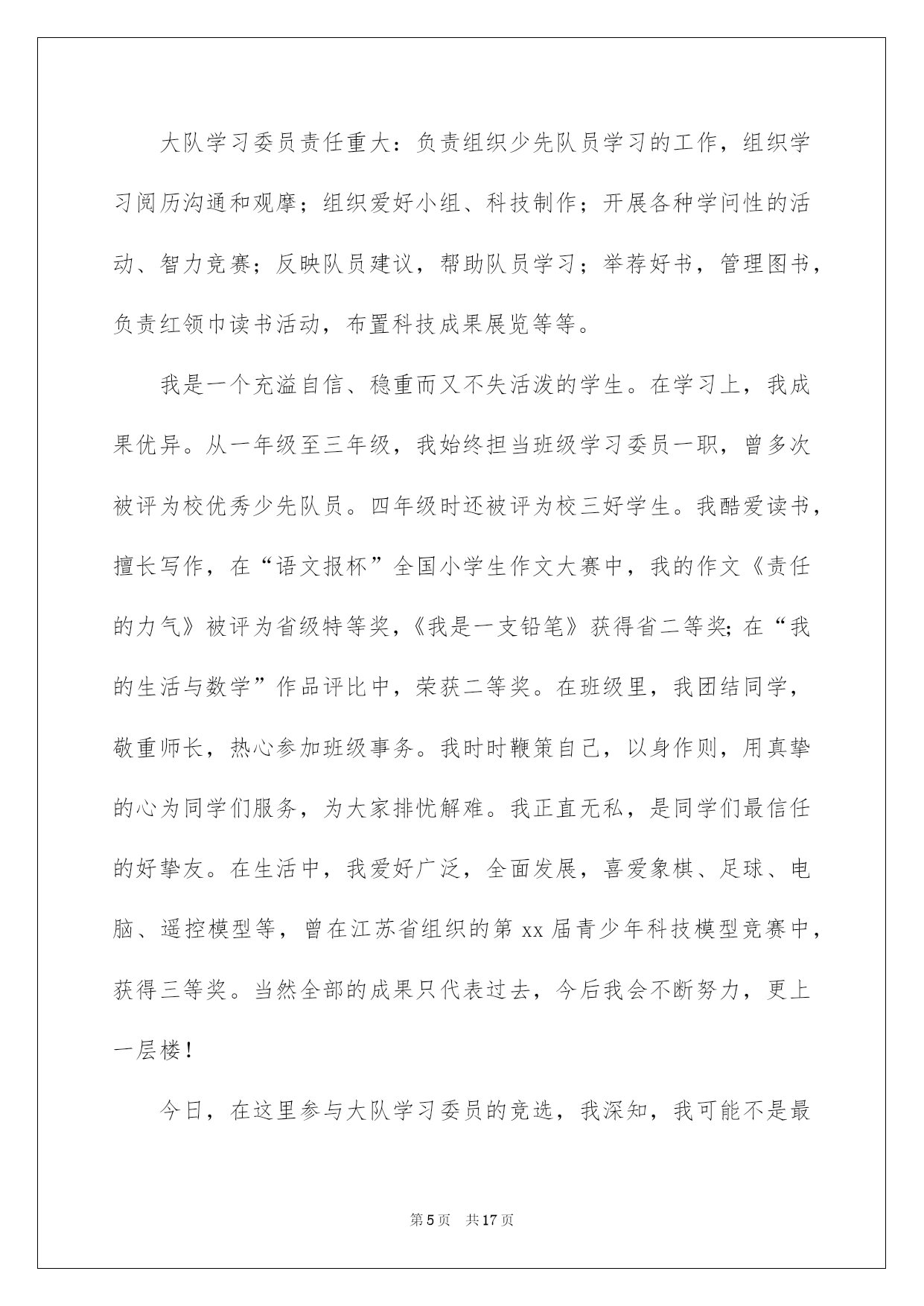 大队学习委员责任重大：负责组织少先队员学习的工作，组织学习阅历沟通和观摩；组织爱好小组、科技制作；开展各种学问性的活动、智力竞赛；反映队员建议，帮助队员学习；举荐好书，管理图书，负责红领巾读书活动，布置科技成果展览等等。

我是一个充溢自信、稳重而又不失活泼的学生。在学习上，我成果优异。从一年级至三年级，我始终担当班级学习委员一职，曾多次被评为校优秀少先队员。四年级时还被评为校三好学生。我酷爱读书，擅长写作，在“语文报杯”全国小学生作文大赛中，我的作文《责任的力气》被评为省级特等奖，《我是一支铅笔》获得省二等奖；在“我的生活与数学”作品评比中，荣获二等奖。在班级里，我团结同学，敬重师长，热心参加班级事务。我时时鞭策自己，以身作则，用真挚的心为同学们服务，为大家排忧解难。我正直无私，是同学们最信任的好挚友。在生活中，我爱好广泛，全面发展，喜爱象棋、足球、电脑、遥控模型等，曾在江苏省组织的第 xx 届青少年科技模型竞赛中，获得三等奖。当然全部的成果只代表过去，今后我会不断努力，更上一层楼！

今日，在这里参与大队学习委员的竞选，我深知，我可能不是最

第 5 页 共 17 页